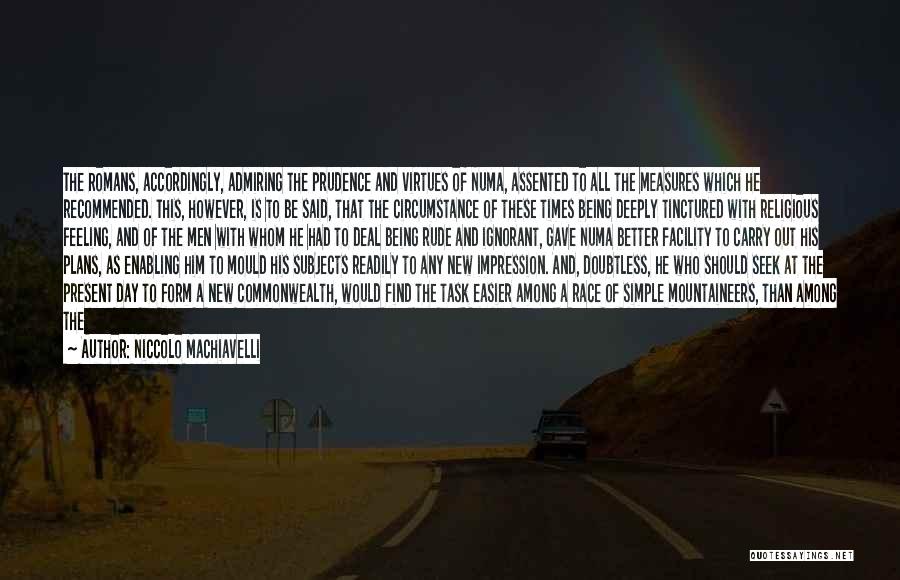 THE ROMANS, ACCORDINGLY, ADMIRING THE PRUDENCE AND VIRTUES OF NUMA, ASSENTED TO ALL THE MEASURES WHICH HE RECOMMENDED. THIS, HOWEVER, IS TO BE SAID, THAT THE CIRCUMSTANCE OF THESE TIMES BEING DEEPLY TINCTURED WITH RELIGIOUS FEELING, AND OF THE MEN WITH WHOM HE HAD TO DEAL BEING RUDE AND IGNORANT, GAVE NUMA BETTER FACILITY TO CARRY OUT HIS PLANS, AS ENABLING HIM TO MOULD HIS SUBJECTS READILY TO ANY NEW IMPRESSION. AND, DOUBTLESS, HE WHO SHOULD SEEK AT THE PRESENT DAY TO FORM A NEW COMMONWEALTH, WOULD FIND THE TASK EASIER AMONG A RACE OF SIMPLE MOUNTAINEERS, THAN AMONG THE

— AUTHOR: NICCOLO MACHIAVELLI

QUOTESSAYINGS.NET